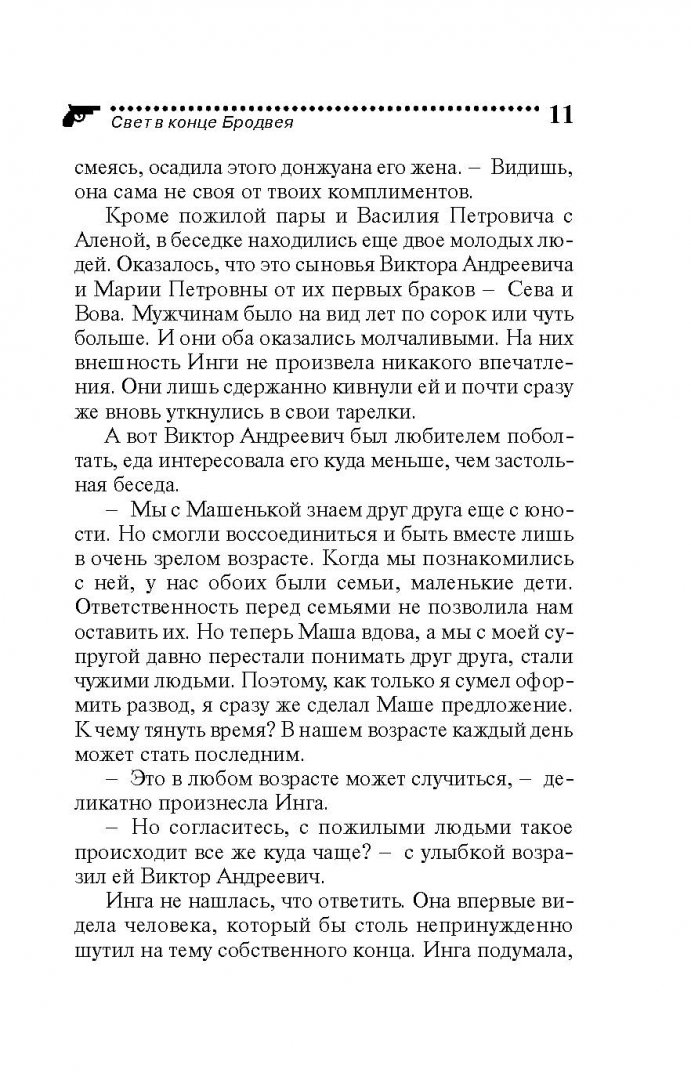 Свет в конце Бродвея 11

смеясь, осадила этого донжуана его жена. – Видишь, она сама не своя от твоих комплиментов.

Кроме пожилой пары и Василия Петровича с Аленой, в беседке находились еще двое молодых людей. Оказалось, что это сыновья Виктора Андреевича и Марии Петровны от их первых браков – Сева и Вова. Мужчинам было на вид лет по сорок или чуть больше. И они оба оказались молчаливыми. На них внешность Инги не произвела никакого впечатления. Они лишь сдержанно кивнули ей и почти сразу же вновь уткнулись в свои тарелки.

А вот Виктор Андреевич был любителем поболтать, еда интересовала его куда меньше, чем застольная беседа.

– Мы с Машенькой знаем друг друга еще с юности. Но смогли воссоединиться и быть вместе лишь в очень зрелом возрасте. Когда мы познакомились с ней, у нас обоих были семьи, маленькие дети. Ответственность перед семьями не позволила нам оставить их. Но теперь Маша вдова, а мы с моей супругой давно перестали понимать друг друга, стали чужими людьми. Поэтому, как только я сумел оформить развод, я сразу же сделал Маше предложение. К чему тянуть время? В нашем возрасте каждый день может стать последним.

– Это в любом возрасте может случиться, – деликатно произнесла Инга.

– Но согласитесь, с пожилыми людьми такое происходит все же куда чаще? – с улыбкой возразил ей Виктор Андреевич.

Инга не нашлась, что ответить. Она впервые видела человека, который бы столь непринужденно шутил на тему собственного конца. Инга подумала,